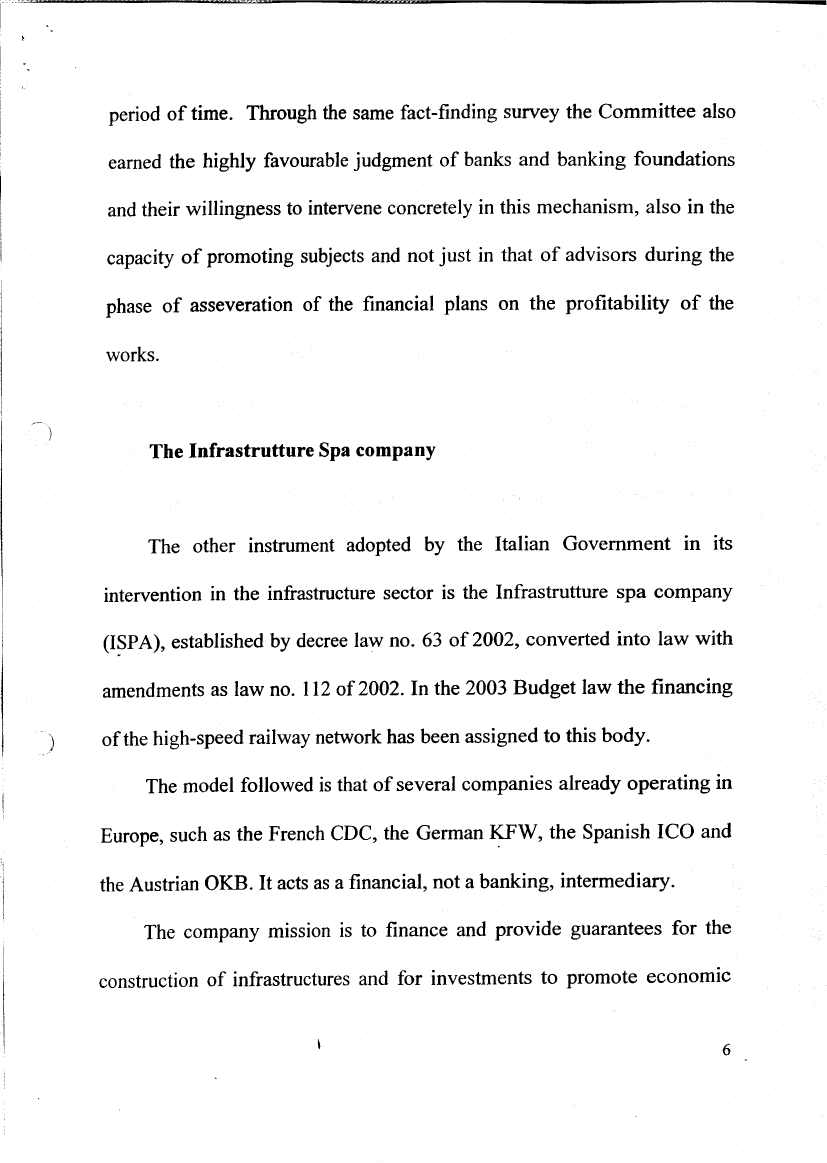 period of time. Through the same fact-finding survey the Committee also earned the highly favourable judgment of banks and banking foundations and their willingness to intervene concretely in this mechanism, also in the capacity of promoting subjects and not just in that of advisors during the phase of asseveration of the financial plans on the profitability of the works.

The Infrastrutture Spa company

The other instrument adopted by the Italian Government in its intervention in the infrastructure sector is the Infrastrutture spa company (ISPA), established by decree law no. 63 of 2002, converted into law with amendments as law no. 112 of 2002. In the 2003 Budget law the financing of the high-speed railway network has been assigned to this body.

The model followed is that of several companies already operating in Europe, such as the French CDC, the German KFW, the Spanish ICO and the Austrian OKB. It acts as a financial, not a banking, intermediary.

The company mission is to finance and provide guarantees for the construction of infrastructures and for investments to promote economic

6